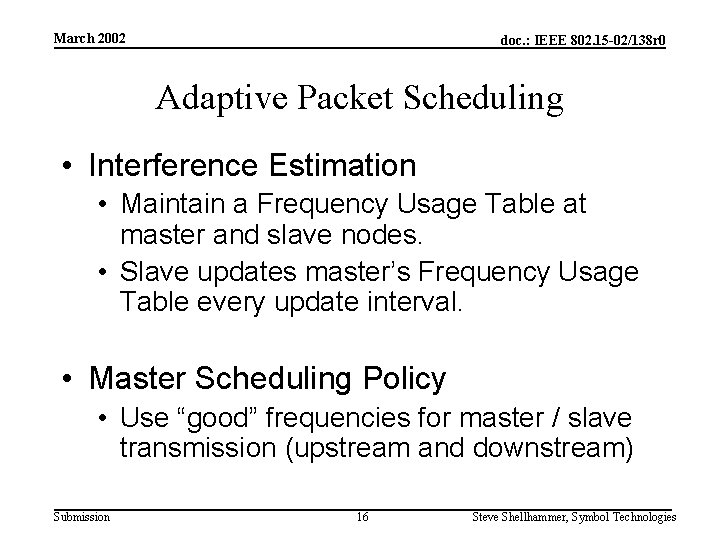 March 2002

doc.: IEEE 802.15-02/138r0

Adaptive Packet Scheduling

• Interference Estimation
  • Maintain a Frequency Usage Table at master and slave nodes.
  • Slave updates master's Frequency Usage Table every update interval.

• Master Scheduling Policy
  • Use "good" frequencies for master / slave transmission (upstream and downstream)

Submission

16

Steve Shellhammer, Symbol Technologies